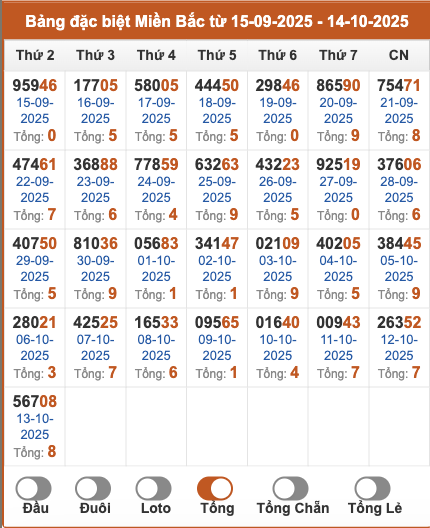 Bảng đặc biệt Miền Bắc từ 15-09-2025 - 14-10-2025

| Thứ 2 | Thứ 3 | Thứ 4 | Thứ 5 | Thứ 6 | Thứ 7 | CN |
|---|---|---|---|---|---|---|
| 95946 15-09-2025 Tổng: 0 | 17705 16-09-2025 Tổng: 5 | 58005 17-09-2025 Tổng: 5 | 44450 18-09-2025 Tổng: 5 | 29846 19-09-2025 Tổng: 0 | 86590 20-09-2025 Tổng: 9 | 75471 21-09-2025 Tổng: 8 |
| 47461 22-09-2025 Tổng: 7 | 36888 23-09-2025 Tổng: 6 | 77859 24-09-2025 Tổng: 4 | 63263 25-09-2025 Tổng: 9 | 43223 26-09-2025 Tổng: 5 | 92519 27-09-2025 Tổng: 0 | 37606 28-09-2025 Tổng: 6 |
| 40750 29-09-2025 Tổng: 5 | 81036 30-09-2025 Tổng: 9 | 05683 01-10-2025 Tổng: 1 | 34147 02-10-2025 Tổng: 1 | 02109 03-10-2025 Tổng: 9 | 40205 04-10-2025 Tổng: 5 | 38445 05-10-2025 Tổng: 9 |
| 28021 06-10-2025 Tổng: 3 | 42525 07-10-2025 Tổng: 7 | 16533 08-10-2025 Tổng: 6 | 09565 09-10-2025 Tổng: 1 | 01640 10-10-2025 Tổng: 4 | 00943 11-10-2025 Tổng: 7 | 26352 12-10-2025 Tổng: 7 |
| 56708 13-10-2025 Tổng: 8 | | | | | | |

Đầu Đuôi Loto Tổng Tổng Chẵn Tổng Lẻ